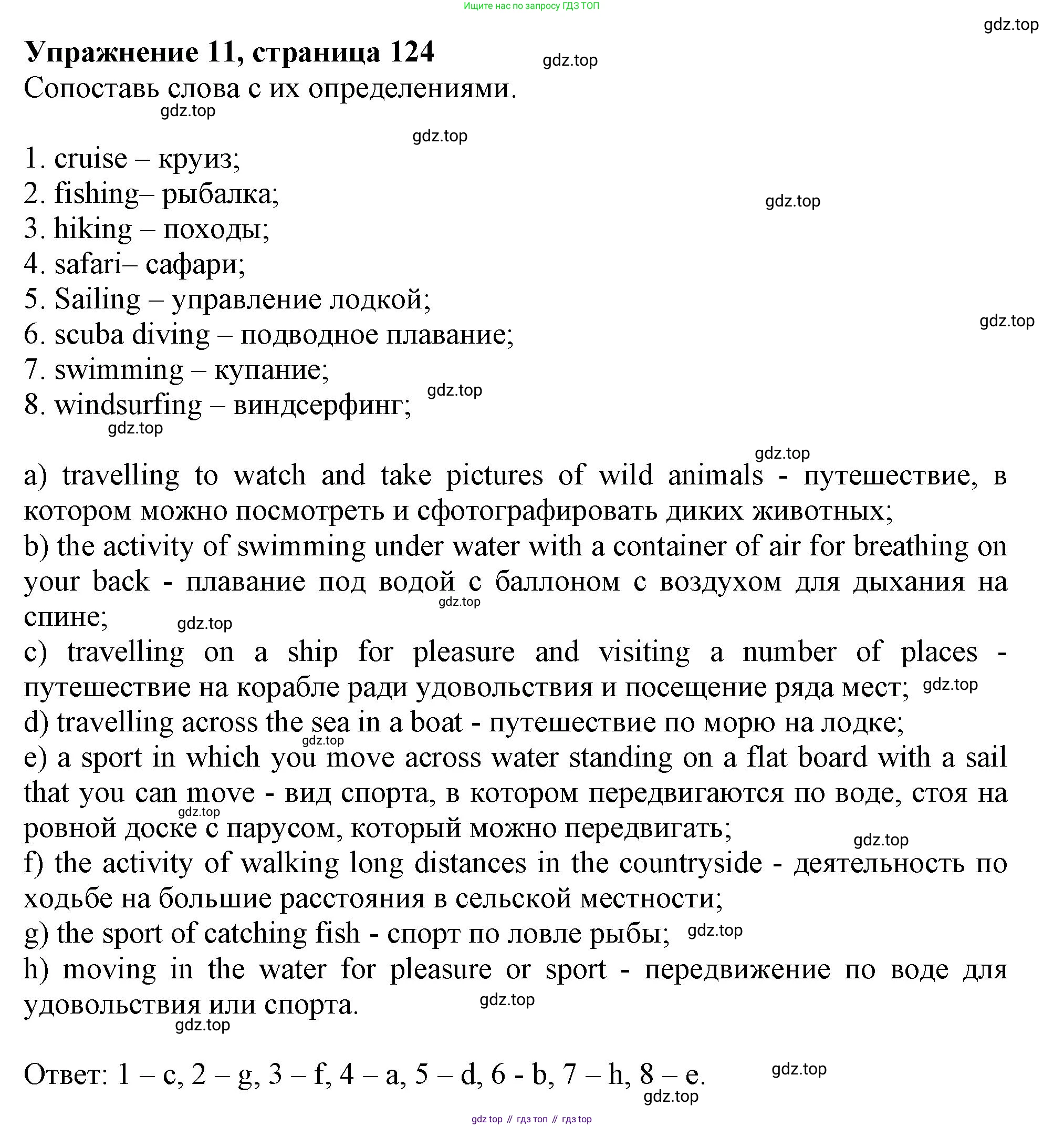 Ищите нас по запросу ГДЗ ТОП

gdz.top

Упражнение 11, страница 124

gdz.top

Сопоставь слова с их определениями.

gdz.top

gdz.top

1. cruise – круиз;
2. fishing– рыбалка;
3. hiking – походы;
4. safari– сафари;
5. Sailing – управление лодкой;
6. scuba diving – подводное плавание;
7. swimming – купание;
8. windsurfing – виндсерфинг;

gdz.top

gdz.top

gdz.top

gdz.top

gdz.top

a) travelling to watch and take pictures of wild animals - путешествие, в котором можно посмотреть и сфотографировать диких животных;
b) the activity of swimming under water with a container of air for breathing on your back - плавание под водой с баллоном с воздухом для дыхания на спине;

gdz.top

gdz.top

c) travelling on a ship for pleasure and visiting a number of places - путешествие на корабле ради удовольствия и посещение ряда мест;

gdz.top

d) travelling across the sea in a boat - путешествие по морю на лодке;

gdz.top

e) a sport in which you move across water standing on a flat board with a sail that you can move - вид спорта, в котором передвигаются по воде, стоя на ровной доске с парусом, который можно передвигать;

gdz.top

gdz.top

f) the activity of walking long distances in the countryside - деятельность по ходьбе на большие расстояния в сельской местности;
g) the sport of catching fish - спорт по ловле рыбы;

gdz.top

h) moving in the water for pleasure or sport - передвижение по воде для удовольствия или спорта.

gdz.top

gdz.top

Ответ: 1 – c, 2 – g, 3 – f, 4 – a, 5 – d, 6 - b, 7 – h, 8 – e.

gdz.top

gdz.top

gdz top // гдз топ // гдз top